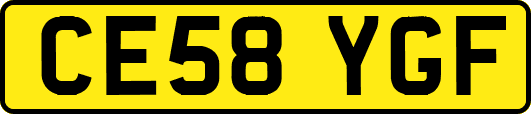 CE58 YGF